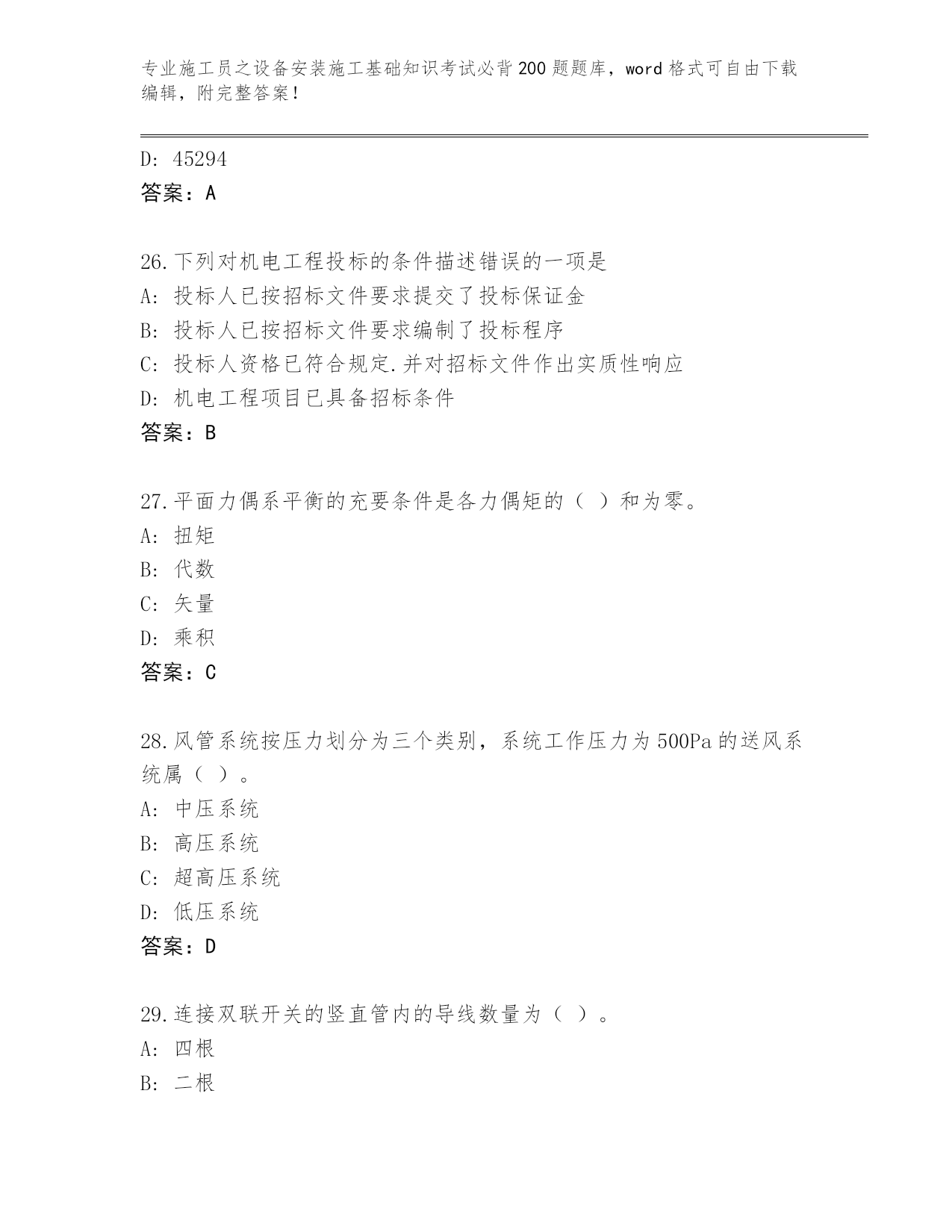 专业施工员之设备安装施工基础知识考试必背200题题库，word格式可自由下载编辑，附完整答案！

D: 45294
答案：A

26.下列对机电工程投标的条件描述错误的一项是
A: 投标人已按招标文件要求提交了投标保证金
B: 投标人已按招标文件要求编制了投标程序
C: 投标人资格已符合规定.并对招标文件作出实质性响应
D: 机电工程项目已具备招标条件
答案：B

27.平面力偶系平衡的充要条件是各力偶矩的（ ）和为零。
A: 扭矩
B: 代数
C: 矢量
D: 乘积
答案：C

28.风管系统按压力划分为三个类别，系统工作压力为500Pa的送风系统属（ ）。
A: 中压系统
B: 高压系统
C: 超高压系统
D: 低压系统
答案：D

29.连接双联开关的竖直管内的导线数量为（ ）。
A: 四根
B: 二根